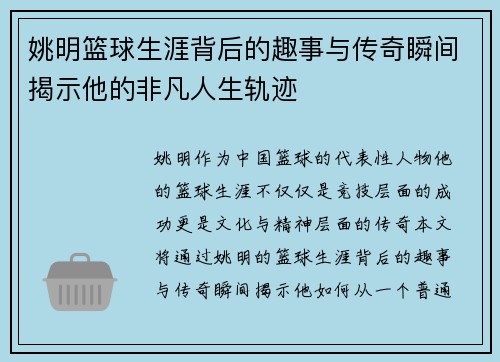 姚明篮球生涯背后的趣事与传奇瞬间揭示他的非凡人生轨迹

姚明作为中国篮球的代表性人物他的篮球生涯不仅仅是竞技层面的成功更是文化与精神层面的传奇本文将通过姚明的篮球生涯背后的趣事与传奇瞬间揭示他如何从一个普通